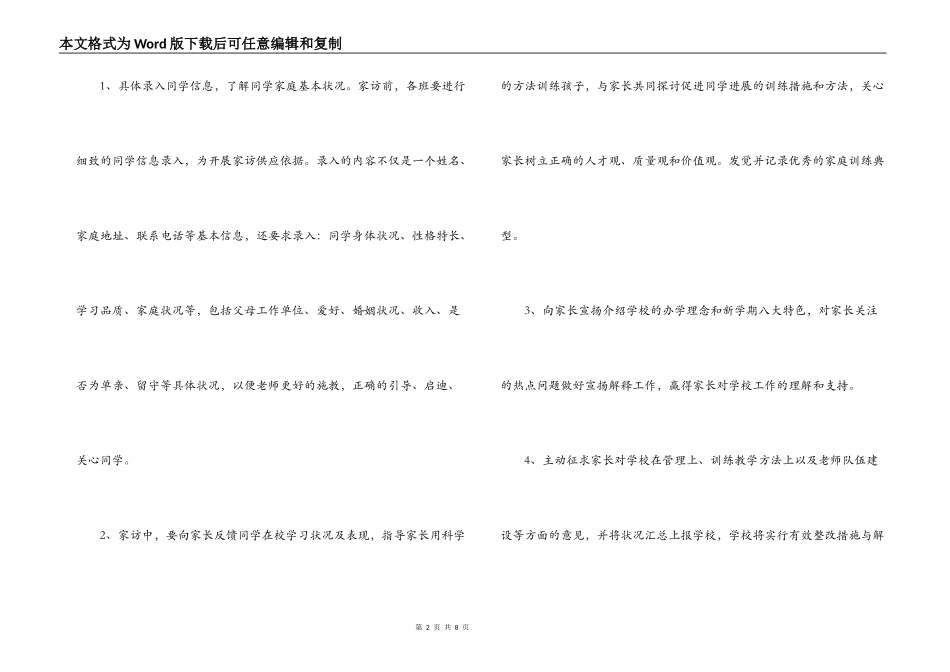 本文格式为Word版下载后可任意编辑和复制

1、具体录入同学信息，了解同学家庭基本状况。家访前，各班要进行细致的同学信息录入，为开展家访供应依据。录入的内容不仅是一个姓名、家庭地址、联系电话等基本信息，还要求录入：同学身体状况、性格特长、学习品质、家庭状况等，包括父母工作单位、爱好、婚姻状况、收入、是否为单亲、留守等具体状况，以便老师更好的施教，正确的引导、启迪、关心同学。

2、家访中，要向家长反馈同学在校学习状况及表现，指导家长用科学的方法训练孩子，与家长共同探讨促进同学进展的训练措施和方法，关心家长树立正确的人才观、质量观和价值观。发觉并记录优秀的家庭训练典型。

3、向家长宣扬介绍学校的办学理念和新学期八大特色，对家长关注的热点问题做好宣扬解释工作，赢得家长对学校工作的理解和支持。

4、主动征求家长对学校在管理上、训练教学方法上以及老师队伍建设等方面的意见，并将状况汇总上报学校，学校将实行有效整改措施与解

第 2 页 共 8 页